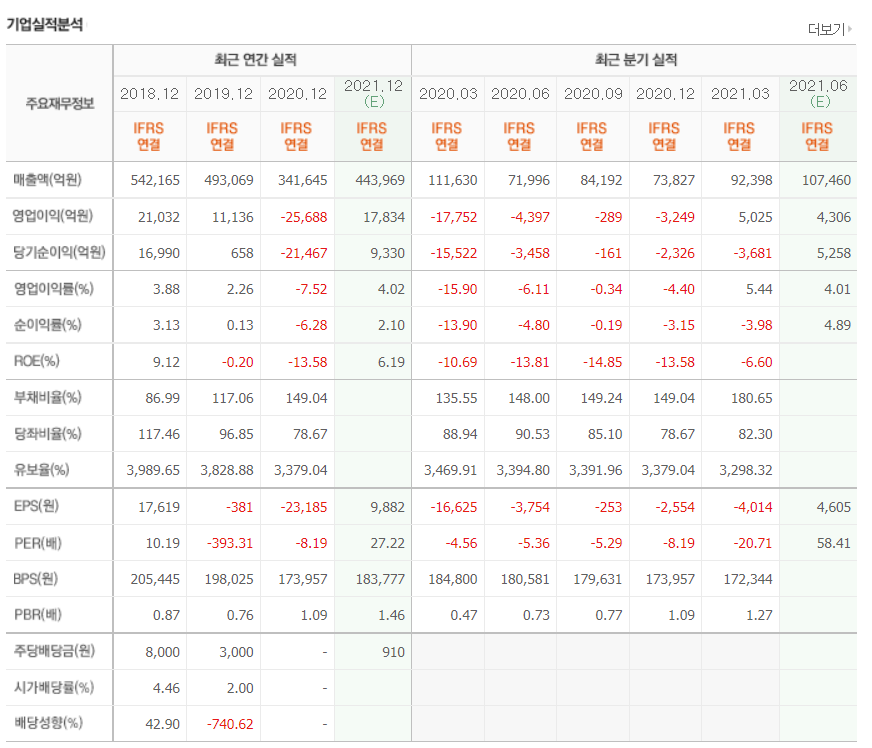 기업실적분석

더보기

| 주요재무정보 | 최근 연간 실적 | | | | 최근 분기 실적 | | | | | |
|---|---|---|---|---|---|---|---|---|---|---|
| | 2018.12 | 2019.12 | 2020.12 | 2021.12 (E) | 2020.03 | 2020.06 | 2020.09 | 2020.12 | 2021.03 | 2021.06 (E) |
| | IFRS 연결 | IFRS 연결 | IFRS 연결 | IFRS 연결 | IFRS 연결 | IFRS 연결 | IFRS 연결 | IFRS 연결 | IFRS 연결 | IFRS 연결 |
| 매출액(억원) | 542,165 | 493,069 | 341,645 | 443,969 | 111,630 | 71,996 | 84,192 | 73,827 | 92,398 | 107,460 |
| 영업이익(억원) | 21,032 | 11,136 | -25,688 | 17,834 | -17,752 | -4,397 | -289 | -3,249 | 5,025 | 4,306 |
| 당기순이익(억원) | 16,990 | 658 | -21,467 | 9,330 | -15,522 | -3,458 | -161 | -2,326 | -3,681 | 5,258 |
| 영업이익률(%) | 3.88 | 2.26 | -7.52 | 4.02 | -15.90 | -6.11 | -0.34 | -4.40 | 5.44 | 4.01 |
| 순이익률(%) | 3.13 | 0.13 | -6.28 | 2.10 | -13.90 | -4.80 | -0.19 | -3.15 | -3.98 | 4.89 |
| ROE(%) | 9.12 | -0.20 | -13.58 | 6.19 | -10.69 | -13.81 | -14.85 | -13.58 | -6.60 | |
| 부채비율(%) | 86.99 | 117.06 | 149.04 | | 135.55 | 148.00 | 149.24 | 149.04 | 180.65 | |
| 당좌비율(%) | 117.46 | 96.85 | 78.67 | | 88.94 | 90.53 | 85.10 | 78.67 | 82.30 | |
| 유보율(%) | 3,989.65 | 3,828.88 | 3,379.04 | | 3,469.91 | 3,394.80 | 3,391.96 | 3,379.04 | 3,298.32 | |
| EPS(원) | 17,619 | -381 | -23,185 | 9,882 | -16,625 | -3,754 | -253 | -2,554 | -4,014 | 4,605 |
| PER(배) | 10.19 | -393.31 | -8.19 | 27.22 | -4.56 | -5.36 | -5.29 | -8.19 | -20.71 | 58.41 |
| BPS(원) | 205,445 | 198,025 | 173,957 | 183,777 | 184,800 | 180,581 | 179,631 | 173,957 | 172,344 | |
| PBR(배) | 0.87 | 0.76 | 1.09 | 1.46 | 0.47 | 0.73 | 0.77 | 1.09 | 1.27 | |
| 주당배당금(원) | 8,000 | 3,000 | - | 910 | | | | | | |
| 시가배당률(%) | 4.46 | 2.00 | - | | | | | | | |
| 배당성향(%) | 42.90 | -740.62 | - | | | | | | | |